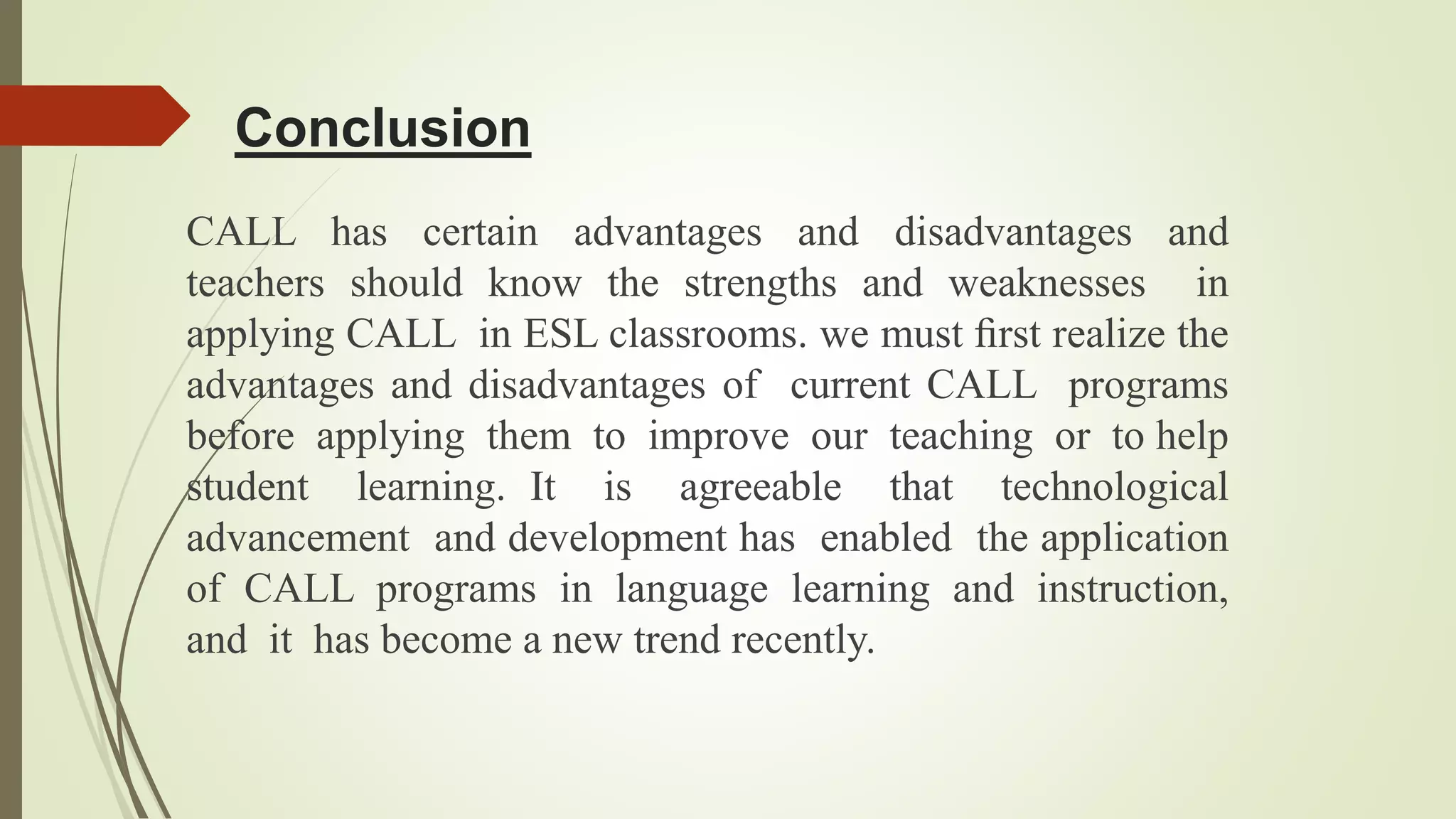 Conclusion

CALL has certain advantages and disadvantages and teachers should know the strengths and weaknesses in applying CALL in ESL classrooms. we must first realize the advantages and disadvantages of current CALL programs before applying them to improve our teaching or to help student learning. It is agreeable that technological advancement and development has enabled the application of CALL programs in language learning and instruction, and it has become a new trend recently.